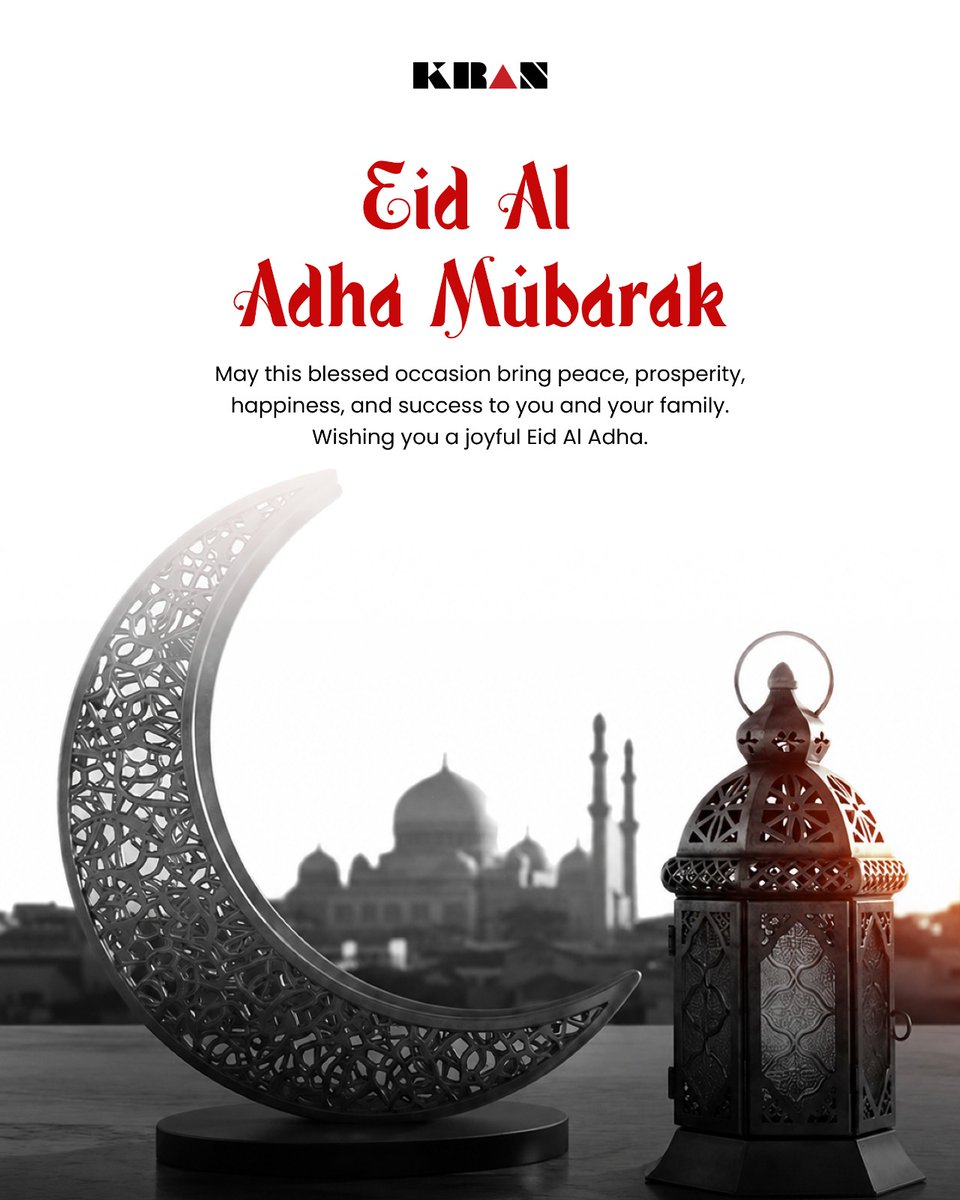 KRAN

Eid Al
Adha Mubarak

May this blessed occasion bring peace, prosperity, happiness, and success to you and your family. Wishing you a joyful Eid Al Adha.